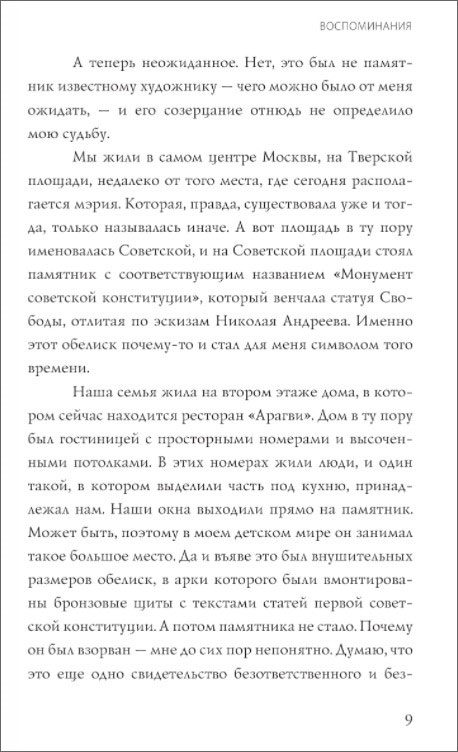 ВОСПОМИНАНИЯ

А теперь неожиданное. Нет, это был не памятник известному художнику — чего можно было от меня ожидать, — и его созерцание отнюдь не определило мою судьбу.

Мы жили в самом центре Москвы, на Тверской площади, недалеко от того места, где сегодня располагается мэрия. Которая, правда, существовала уже и тогда, только называлась иначе. А вот площадь в ту пору именовалась Советской, и на Советской площади стоял памятник с соответствующим названием «Монумент советской конституции», который венчала статуя Свободы, отлитая по эскизам Николая Андреева. Именно этот обелиск почему-то и стал для меня символом того времени.

Наша семья жила на втором этаже дома, в котором сейчас находится ресторан «Арагви». Дом в ту пору был гостиницей с просторными номерами и высоченными потолками. В этих номерах жили люди, и один такой, в котором выделили часть под кухню, принадлежал нам. Наши окна выходили прямо на памятник. Может быть, поэтому в моем детском мире он занимал такое большое место. Да и въяве это был внушительных размеров обелиск, в арки которого были вмонтированы бронзовые щиты с текстами статей первой советской конституции. А потом памятника не стало. Почему он был взорван — мне до сих пор непонятно. Думаю, что это еще одно свидетельство безответственного и без-

9